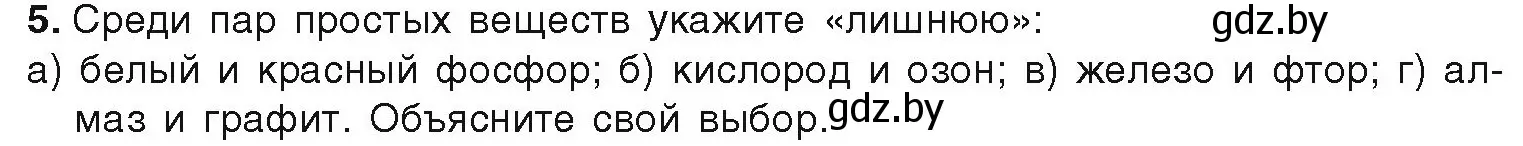 **5.** Среди пар простых веществ укажите «лишнюю»: gdz.by
а) белый и красный фосфор; б) кислород и озон; в) железо и фтор; г) алмаз и графит. Объясните свой выбор. gdz.by